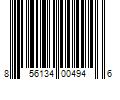 8 56134 00494 6